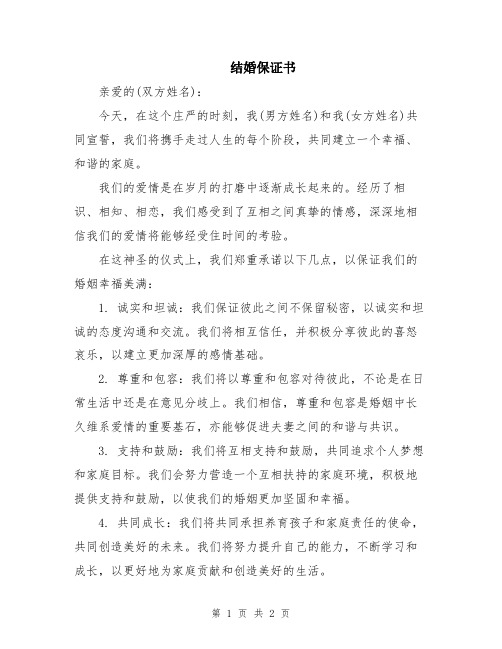 结婚保证书

亲爱的(双方姓名)：

今天，在这个庄严的时刻，我(男方姓名)和我(女方姓名)共同宣誓，我们将携手走过人生的每个阶段，共同建立一个幸福、和谐的家庭。

我们的爱情是在岁月的打磨中逐渐成长起来的。经历了相识、相知、相恋，我们感受到了互相之间真挚的情感，深深地相信我们的爱情将能够经受住时间的考验。

在这神圣的仪式上，我们郑重承诺以下几点，以保证我们的婚姻幸福美满：

1. 诚实和坦诚：我们保证彼此之间不保留秘密，以诚实和坦诚的态度沟通和交流。我们将相互信任，并积极分享彼此的喜怒哀乐，以建立更加深厚的感情基础。

2. 尊重和包容：我们将以尊重和包容对待彼此，不论是在日常生活中还是在意见分歧上。我们相信，尊重和包容是婚姻中长久维系爱情的重要基石，亦能够促进夫妻之间的和谐与共识。

3. 支持和鼓励：我们将互相支持和鼓励，共同追求个人梦想和家庭目标。我们会努力营造一个互相扶持的家庭环境，积极地提供支持和鼓励，以使我们的婚姻更加坚固和幸福。

4. 共同成长：我们将共同承担养育孩子和家庭责任的使命，共同创造美好的未来。我们将努力提升自己的能力，不断学习和成长，以更好地为家庭贡献和创造美好的生活。

第 1 页 共 2 页